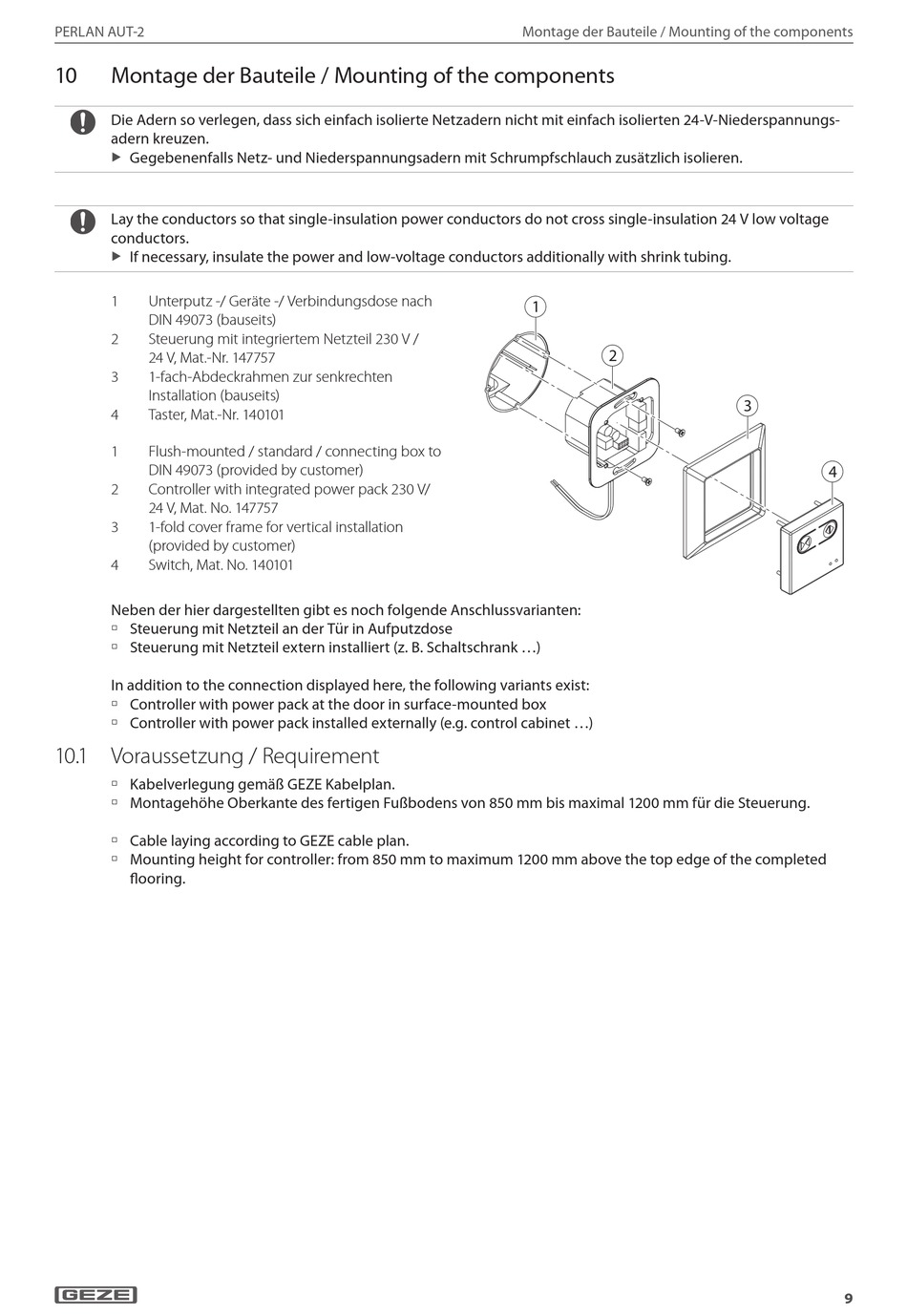 PERLAN AUT-2

Montage der Bauteile / Mounting of the components

10 Montage der Bauteile / Mounting of the components

Die Adern so verlegen, dass sich einfach isolierte Netzadern nicht mit einfach isolierten 24-V-Niederspannungsadern kreuzen.
▶ Gegebenenfalls Netz- und Niederspannungsadern mit Schrumpfschlauch zusätzlich isolieren.

Lay the conductors so that single-insulation power conductors do not cross single-insulation 24 V low voltage conductors.
▶ If necessary, insulate the power and low-voltage conductors additionally with shrink tubing.

1 Unterputz -/ Geräte -/ Verbindungsdose nach DIN 49073 (bauseits)
2 Steuerung mit integriertem Netzteil 230 V / 24 V, Mat.-Nr. 147757
3 1-fach-Abdeckrahmen zur senkrechten Installation (bauseits)
4 Taster, Mat.-Nr. 140101

1 Flush-mounted / standard / connecting box to DIN 49073 (provided by customer)
2 Controller with integrated power pack 230 V/ 24 V, Mat. No. 147757
3 1-fold cover frame for vertical installation (provided by customer)
4 Switch, Mat. No. 140101

1
2
3
4

Neben der hier dargestellten gibt es noch folgende Anschlussvarianten:
▫ Steuerung mit Netzteil an der Tür in Aufputzdose
▫ Steuerung mit Netzteil extern installiert (z. B. Schaltschrank …)

In addition to the connection displayed here, the following variants exist:
▫ Controller with power pack at the door in surface-mounted box
▫ Controller with power pack installed externally (e.g. control cabinet …)

10.1 Voraussetzung / Requirement
▫ Kabelverlegung gemäß GEZE Kabelplan.
▫ Montagehöhe Oberkante des fertigen Fußbodens von 850 mm bis maximal 1200 mm für die Steuerung.

▫ Cable laying according to GEZE cable plan.
▫ Mounting height for controller: from 850 mm to maximum 1200 mm above the top edge of the completed flooring.

GEZE

9